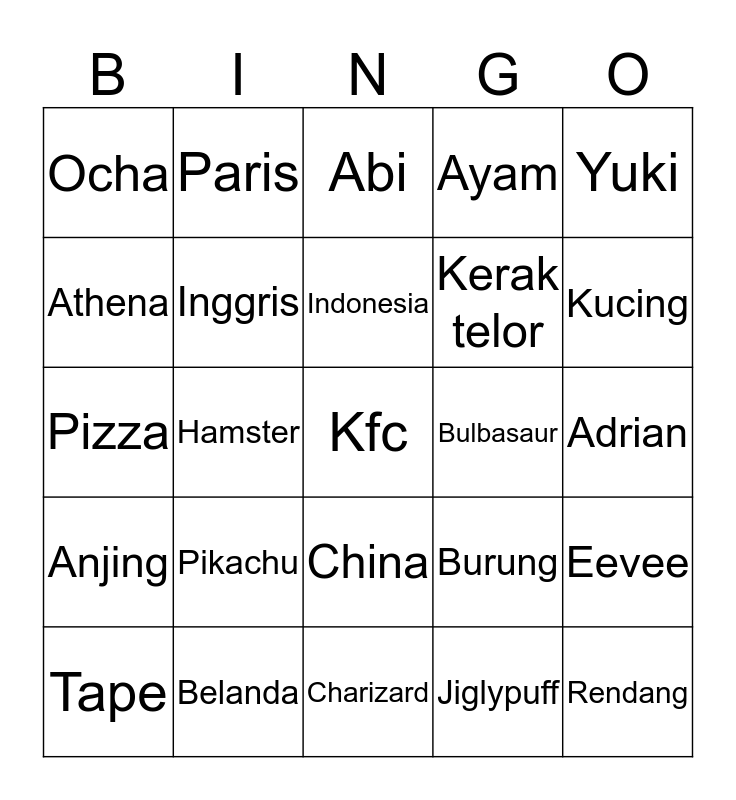 | B | I | N | G | O |
|---|---|---|---|---|
| Ocha | Paris | Abi | Ayam | Yuki |
| Athena | Inggris | Indonesia | Kerak telor | Kucing |
| Pizza | Hamster | Kfc | Bulbasaur | Adrian |
| Anjing | Pikachu | China | Burung | Eevee |
| Tape | Belanda | Charizard | Jiglypuff | Rendang |